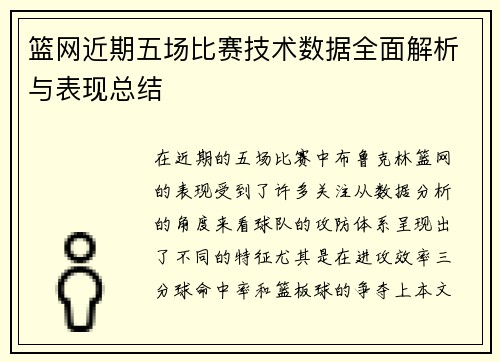 篮网近期五场比赛技术数据全面解析与表现总结

在近期的五场比赛中布鲁克林篮网的表现受到了许多关注从数据分析的角度来看球队的攻防体系呈现出了不同的特征尤其是在进攻效率三分球命中率和篮板球的争夺上本文